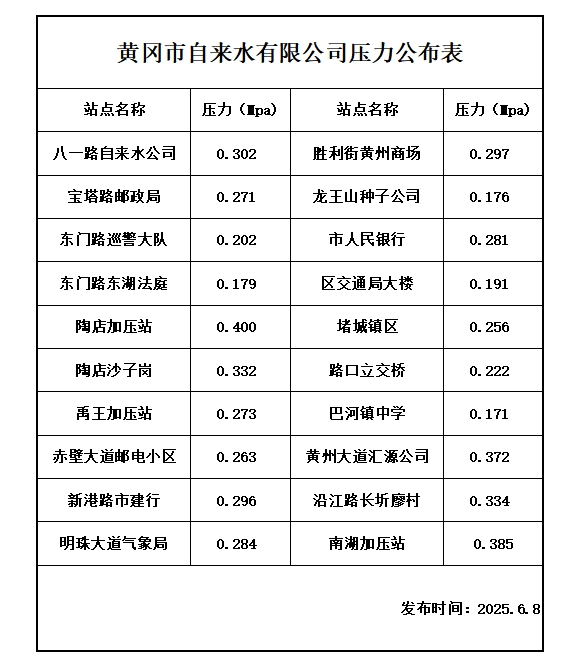 黄冈市自来水有限公司压力公布表

| 站点名称 | 压力（Mpa） | 站点名称 | 压力（Mpa） |
|---|---|---|---|
| 八一路自来水公司 | 0.302 | 胜利街黄州商场 | 0.297 |
| 宝塔路邮政局 | 0.271 | 龙王山种子公司 | 0.176 |
| 东门路巡警大队 | 0.202 | 市人民银行 | 0.281 |
| 东门路东湖法庭 | 0.179 | 区交通局大楼 | 0.191 |
| 陶店加压站 | 0.400 | 堵城镇区 | 0.256 |
| 陶店沙子岗 | 0.332 | 路口立交桥 | 0.222 |
| 禹王加压站 | 0.273 | 巴河镇中学 | 0.171 |
| 赤壁大道邮电小区 | 0.263 | 黄州大道汇源公司 | 0.372 |
| 新港路市建行 | 0.296 | 沿江路长圻廖村 | 0.334 |
| 明珠大道气象局 | 0.284 | 南湖加压站 | 0.385 |

发布时间：2025.6.8